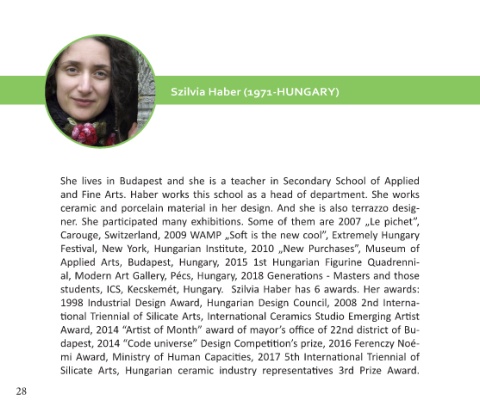 Szilvia Haber (1971-HUNGARY)

She lives in Budapest and she is a teacher in Secondary School of Applied and Fine Arts. Haber works this school as a head of department. She works ceramic and porcelain material in her design. And she is also terrazzo designer. She participated many exhibitions. Some of them are 2007 „Le pichet", Carouge, Switzerland, 2009 WAMP „Soft is the new cool", Extremely Hungary Festival, New York, Hungarian Institute, 2010 „New Purchases", Museum of Applied Arts, Budapest, Hungary, 2015 1st Hungarian Figurine Quadrennial, Modern Art Gallery, Pécs, Hungary, 2018 Generations - Masters and those students, ICS, Kecskemét, Hungary. Szilvia Haber has 6 awards. Her awards: 1998 Industrial Design Award, Hungarian Design Council, 2008 2nd International Triennial of Silicate Arts, International Ceramics Studio Emerging Artist Award, 2014 "Artist of Month" award of mayor's office of 22nd district of Budapest, 2014 "Code universe" Design Competition's prize, 2016 Ferenczy Noémi Award, Ministry of Human Capacities, 2017 5th International Triennial of Silicate Arts, Hungarian ceramic industry representatives 3rd Prize Award.

28